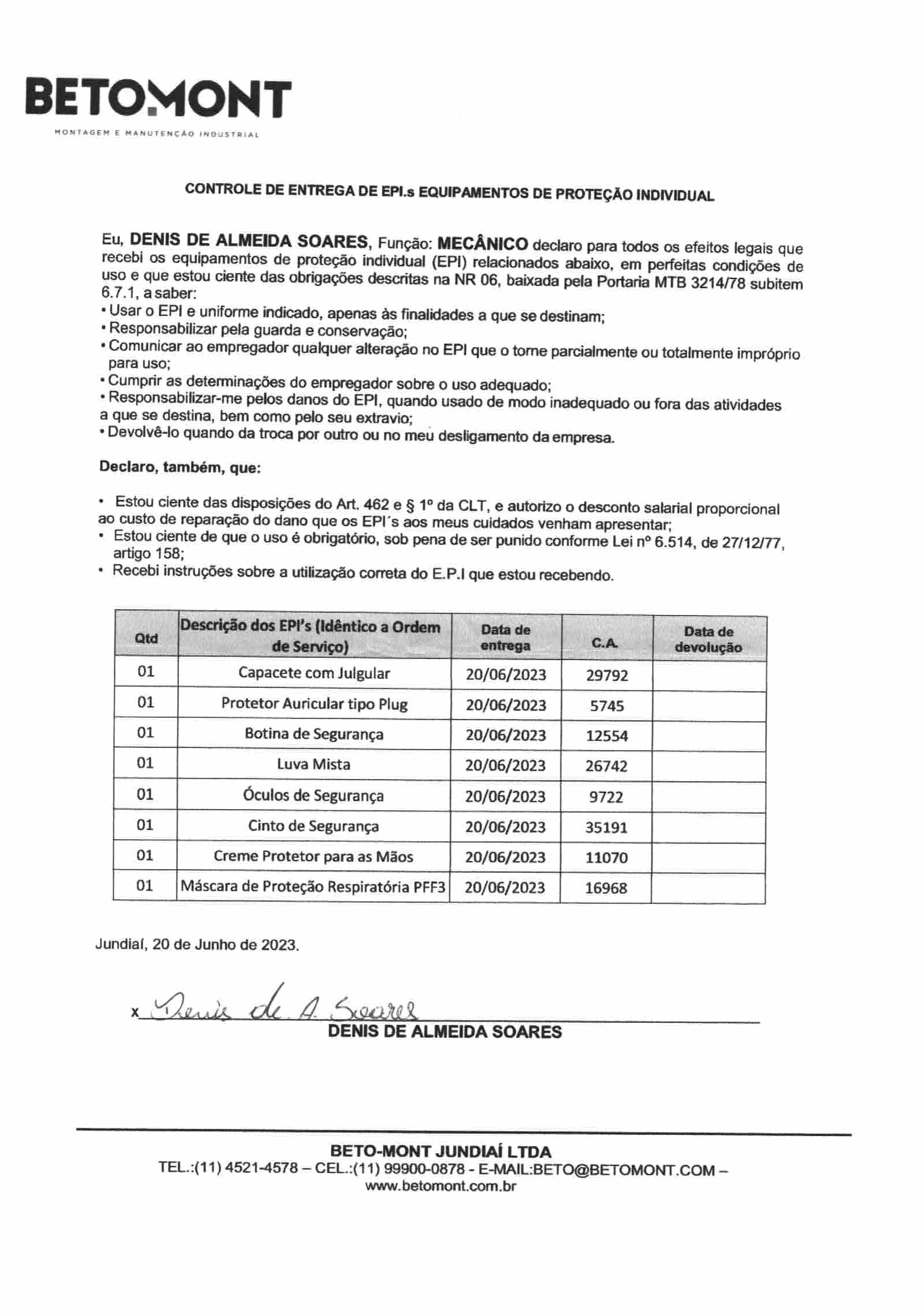 BETOMONT
MONTAGEM E MANUTENÇÃO INDUSTRIAL

CONTROLE DE ENTREGA DE EPI.s EQUIPAMENTOS DE PROTEÇÃO INDIVIDUAL

Eu, DENIS DE ALMEIDA SOARES, Função: MECÂNICO declaro para todos os efeitos legais que recebi os equipamentos de proteção individual (EPI) relacionados abaixo, em perfeitas condições de uso e que estou ciente das obrigações descritas na NR 06, baixada pela Portaria MTB 3214/78 subitem 6.7.1, a saber:
• Usar o EPI e uniforme indicado, apenas às finalidades a que se destinam;
• Responsabilizar pela guarda e conservação;
• Comunicar ao empregador qualquer alteração no EPI que o torne parcialmente ou totalmente impróprio para uso;
• Cumprir as determinações do empregador sobre o uso adequado;
• Responsabilizar-me pelos danos do EPI, quando usado de modo inadequado ou fora das atividades a que se destina, bem como pelo seu extravio;
• Devolvê-lo quando da troca por outro ou no meu desligamento da empresa.

Declaro, também, que:

• Estou ciente das disposições do Art. 462 e § 1º da CLT, e autorizo o desconto salarial proporcional ao custo de reparação do dano que os EPI´s aos meus cuidados venham apresentar;
• Estou ciente de que o uso é obrigatório, sob pena de ser punido conforme Lei nº 6.514, de 27/12/77, artigo 158;
• Recebi instruções sobre a utilização correta do E.P.I que estou recebendo.

| Qtd | Descrição dos EPI's (Idêntico a Ordem de Serviço) | Data de entrega | C.A. | Data de devolução |
|---|---|---|---|---|
| 01 | Capacete com Julgular | 20/06/2023 | 29792 | |
| 01 | Protetor Auricular tipo Plug | 20/06/2023 | 5745 | |
| 01 | Botina de Segurança | 20/06/2023 | 12554 | |
| 01 | Luva Mista | 20/06/2023 | 26742 | |
| 01 | Óculos de Segurança | 20/06/2023 | 9722 | |
| 01 | Cinto de Segurança | 20/06/2023 | 35191 | |
| 01 | Creme Protetor para as Mãos | 20/06/2023 | 11070 | |
| 01 | Máscara de Proteção Respiratória PFF3 | 20/06/2023 | 16968 | |

Jundiaí, 20 de Junho de 2023.

x Denis de A. Soares
DENIS DE ALMEIDA SOARES

BETO-MONT JUNDIAÍ LTDA
TEL.:(11) 4521-4578 – CEL.:(11) 99900-0878 - E-MAIL:BETO@BETOMONT.COM – www.betomont.com.br